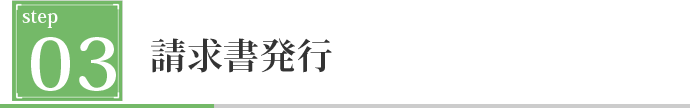 step
03

請求書発行